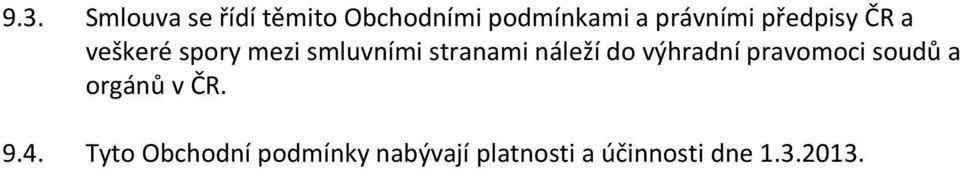 9.3. Smlouva se řídí těmito Obchodními podmínkami a právními předpisy ČR a veškeré spory mezi smluvními stranami náleží do výhradní pravomoci soudů a orgánů v ČR.

9.4. Tyto Obchodní podmínky nabývají platnosti a účinnosti dne 1.3.2013.